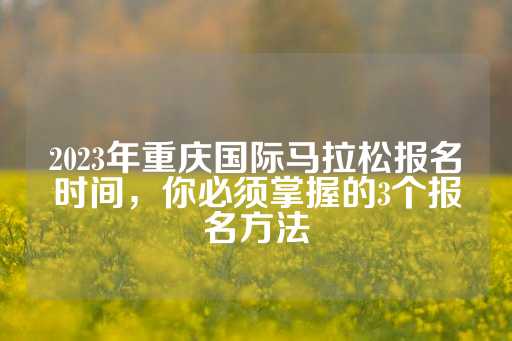 2023年重庆国际马拉松报名时间，你必须掌握的3个报名方法